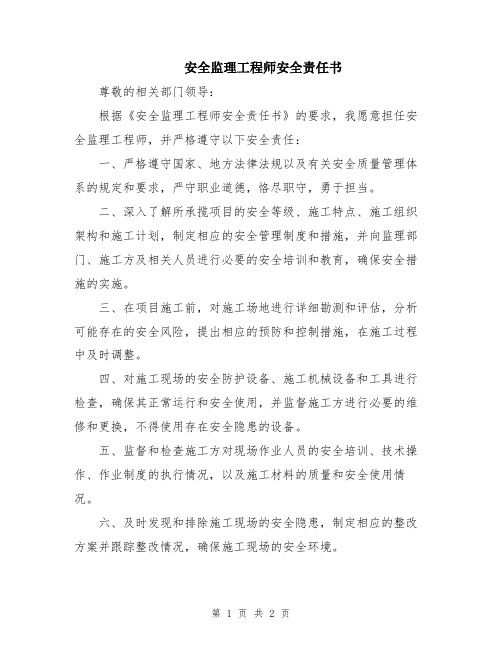 安全监理工程师安全责任书

尊敬的相关部门领导：

根据《安全监理工程师安全责任书》的要求，我愿意担任安全监理工程师，并严格遵守以下安全责任：

一、严格遵守国家、地方法律法规以及有关安全质量管理体系的规定和要求，严守职业道德，恪尽职守，勇于担当。

二、深入了解所承揽项目的安全等级、施工特点、施工组织架构和施工计划，制定相应的安全管理制度和措施，并向监理部门、施工方及相关人员进行必要的安全培训和教育，确保安全措施的实施。

三、在项目施工前，对施工场地进行详细勘测和评估，分析可能存在的安全风险，提出相应的预防和控制措施，在施工过程中及时调整。

四、对施工现场的安全防护设备、施工机械设备和工具进行检查，确保其正常运行和安全使用，并监督施工方进行必要的维修和更换，不得使用存在安全隐患的设备。

五、监督和检查施工方对现场作业人员的安全培训、技术操作、作业制度的执行情况，以及施工材料的质量和安全使用情况。

六、及时发现和排除施工现场的安全隐患，制定相应的整改方案并跟踪整改情况，确保施工现场的安全环境。

第 1 页 共 2 页